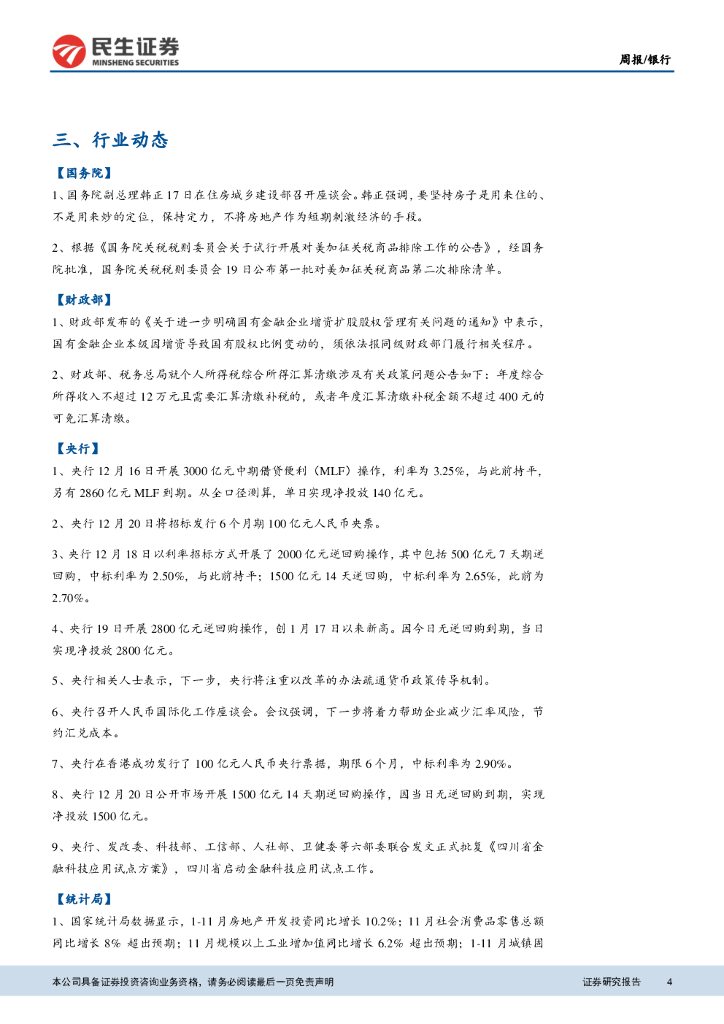 民生证券
MINSHENG SECURITIES

周报/银行

三、行业动态

【国务院】

1、国务院副总理韩正17日在住房城乡建设部召开座谈会。韩正强调，要坚持房子是用来住的、不是用来炒的定位，保持定力，不将房地产作为短期刺激经济的手段。

2、根据《国务院关税税则委员会关于试行开展对美加征关税商品排除工作的公告》，经国务院批准，国务院关税税则委员会19日公布第一批对美加征关税商品第二次排除清单。

【财政部】

1、财政部发布的《关于进一步明确国有金融企业增资扩股股权管理有关问题的通知》中表示，国有金融企业本级因增资导致国有股权比例变动的，须依法报同级财政部门履行相关程序。

2、财政部、税务总局就个人所得税综合所得汇算清缴涉及有关政策问题公告如下：年度综合所得收入不超过12万元且需要汇算清缴补税的，或者年度汇算清缴补税金额不超过400元的可免汇算清缴。

【央行】

1、央行12月16日开展3000亿元中期借贷便利（MLF）操作，利率为3.25%，与此前持平，另有2860亿元MLF到期。从全口径测算，单日实现净投放140亿元。

2、央行12月20日将招标发行6个月期100亿元人民币央票。

3、央行12月18日以利率招标方式开展了2000亿元逆回购操作，其中包括500亿元7天期逆回购，中标利率为2.50%，与此前持平；1500亿元14天逆回购，中标利率为2.65%，此前为2.70%。

4、央行19日开展2800亿元逆回购操作，创1月17日以来新高。因今日无逆回购到期，当日实现净投放2800亿元。

5、央行相关人士表示，下一步，央行将注重以改革的办法疏通货币政策传导机制。

6、央行召开人民币国际化工作座谈会。会议强调，下一步将着力帮助企业减少汇率风险，节约汇兑成本。

7、央行在香港成功发行了100亿元人民币央行票据，期限6个月，中标利率为2.90%。

8、央行12月20日公开市场开展1500亿元14天期逆回购操作，因当日无逆回购到期，实现净投放1500亿元。

9、央行、发改委、科技部、工信部、人社部、卫健委等六部委联合发文正式批复《四川省金融科技应用试点方案》，四川省启动金融科技应用试点工作。

【统计局】

1、国家统计局数据显示，1-11月房地产开发投资同比增长10.2%；11月社会消费品零售总额同比增长8% 超出预期；11月规模以上工业增加值同比增长6.2% 超出预期；1-11月城镇固

本公司具备证券投资咨询业务资格，请务必阅读最后一页免责声明

证券研究报告 4